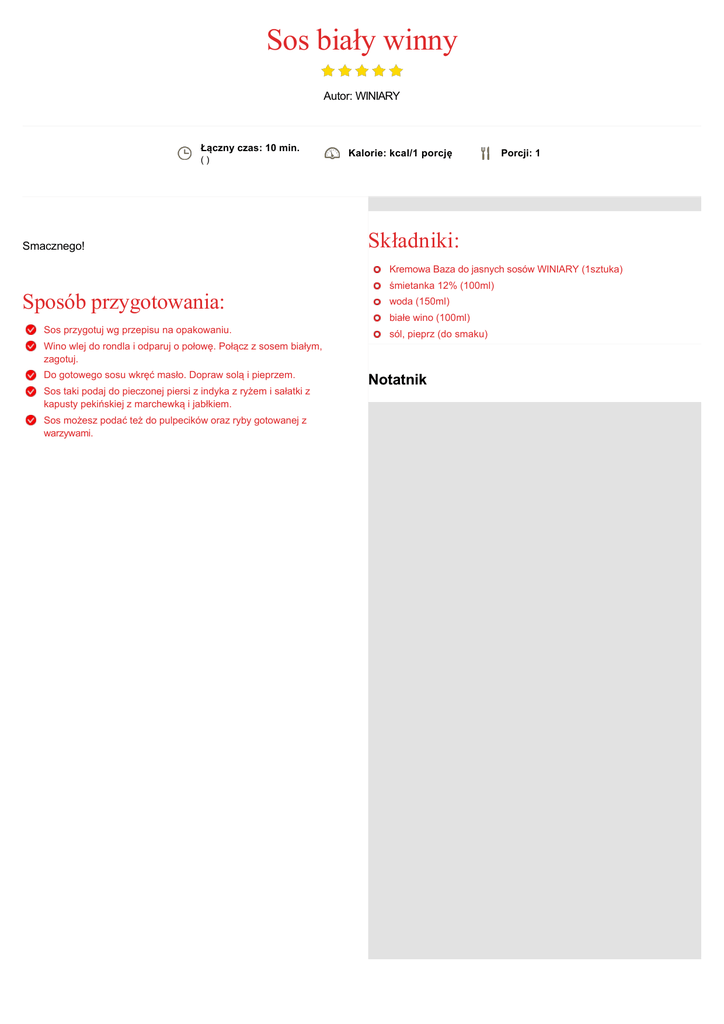 Sos biały winny

Autor: WINIARY

Łączny czas: 10 min.
( )

Kalorie: kcal/1 porcję

Porcji: 1

Smacznego!

Sposób przygotowania:

Sos przygotuj wg przepisu na opakowaniu.

Wino wlej do rondla i odparuj o połowę. Połącz z sosem białym, zagotuj.

Do gotowego sosu wkręć masło. Dopraw solą i pieprzem.

Sos taki podaj do pieczonej piersi z indyka z ryżem i sałatki z kapusty pekińskiej z marchewką i jabłkiem.

Sos możesz podać też do pulpecików oraz ryby gotowanej z warzywami.

Składniki:

Kremowa Baza do jasnych sosów WINIARY (1sztuka)

śmietanka 12% (100ml)

woda (150ml)

białe wino (100ml)

sól, pieprz (do smaku)

Notatnik